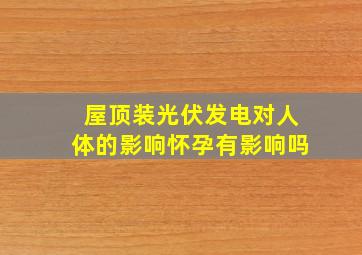 屋顶装光伏发电对人体的影响怀孕有影响吗